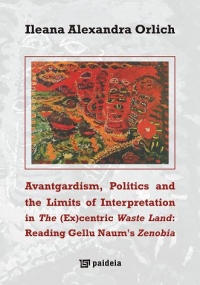 Ileana Alexandra Orlich

Avantgardism, Politics and the Limits of Interpretation in The (Ex)centric Waste Land: Reading Gellu Naum's Zenobia

paideia